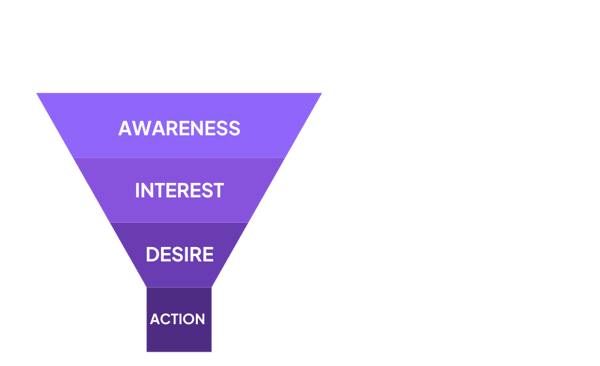 AWARENESS
INTEREST
DESIRE
ACTION